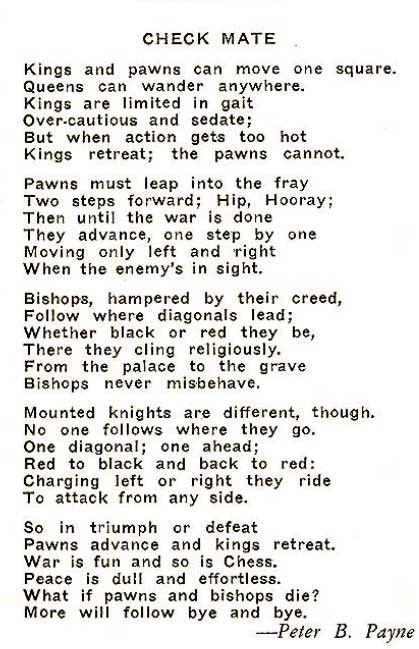 CHECK MATE

Kings and pawns can move one square.
Queens can wander anywhere.
Kings are limited in gait
Over-cautious and sedate;
But when action gets too hot
Kings retreat; the pawns cannot.

Pawns must leap into the fray
Two steps forward; Hip, Hooray;
Then until the war is done
They advance, one step by one
Moving only left and right
When the enemy's in sight.

Bishops, hampered by their creed,
Follow where diagonals lead;
Whether black or red they be,
There they cling religiously.
From the palace to the grave
Bishops never misbehave.

Mounted knights are different, though.
No one follows where they go.
One diagonal; one ahead;
Red to black and back to red:
Charging left or right they ride
To attack from any side.

So in triumph or defeat
Pawns advance and kings retreat.
War is fun and so is Chess.
Peace is dull and effortless.
What if pawns and bishops die?
More will follow bye and bye.

—Peter B. Payne